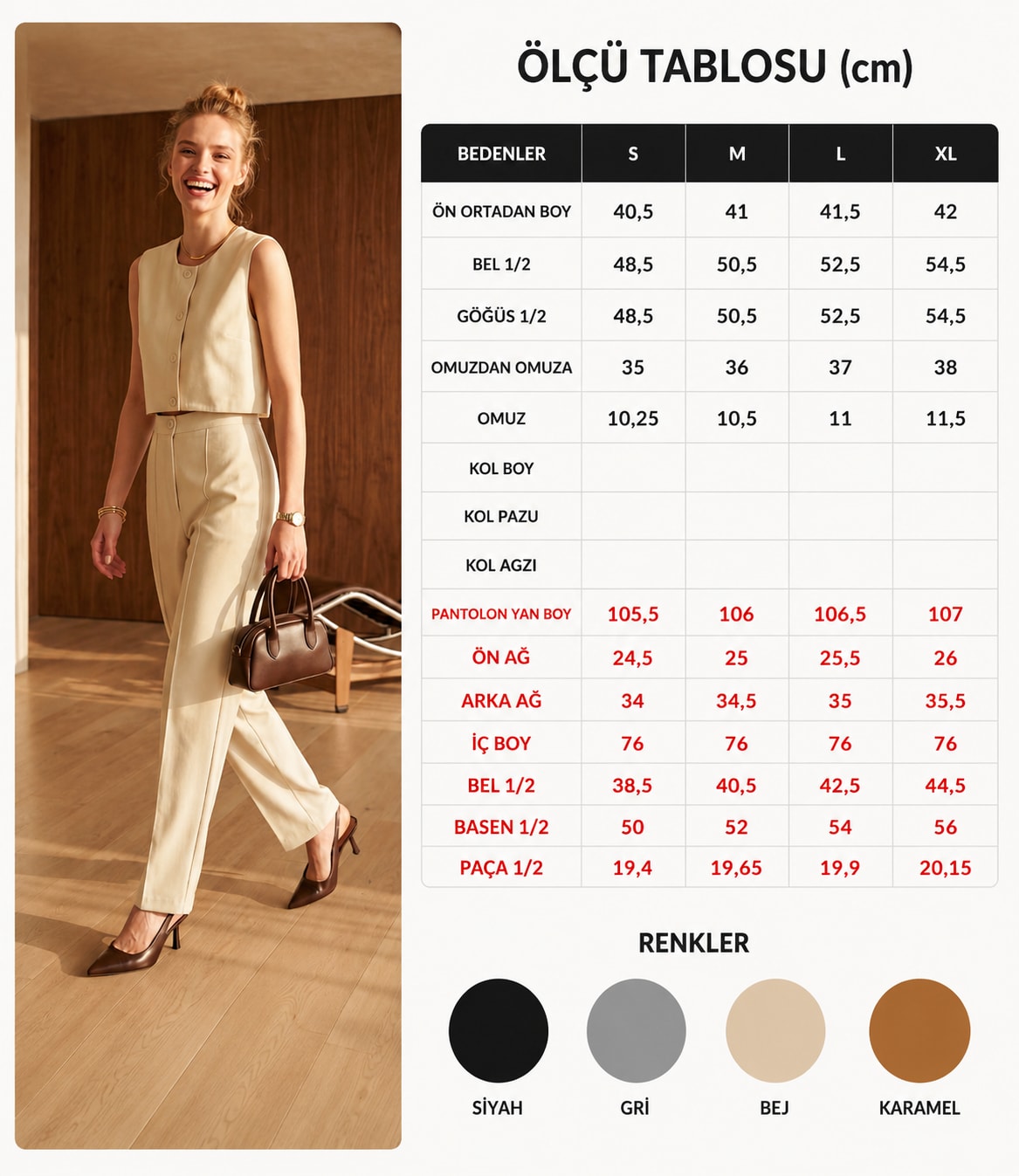 ÖLÇÜ TABLOSU (cm)

| BEDENLER | S | M | L | XL |
|---|---|---|---|---|
| ÖN ORTADAN BOY | 40,5 | 41 | 41,5 | 42 |
| BEL 1/2 | 48,5 | 50,5 | 52,5 | 54,5 |
| GÖĞÜS 1/2 | 48,5 | 50,5 | 52,5 | 54,5 |
| OMUZDAN OMUZA | 35 | 36 | 37 | 38 |
| OMUZ | 10,25 | 10,5 | 11 | 11,5 |
| KOL BOY | | | | |
| KOL PAZU | | | | |
| KOL AGZI | | | | |
| PANTOLON YAN BOY | 105,5 | 106 | 106,5 | 107 |
| ÖN AĞ | 24,5 | 25 | 25,5 | 26 |
| ARKA AĞ | 34 | 34,5 | 35 | 35,5 |
| İÇ BOY | 76 | 76 | 76 | 76 |
| BEL 1/2 | 38,5 | 40,5 | 42,5 | 44,5 |
| BASEN 1/2 | 50 | 52 | 54 | 56 |
| PAÇA 1/2 | 19,4 | 19,65 | 19,9 | 20,15 |

RENKLER

SİYAH GRİ BEJ KARAMEL